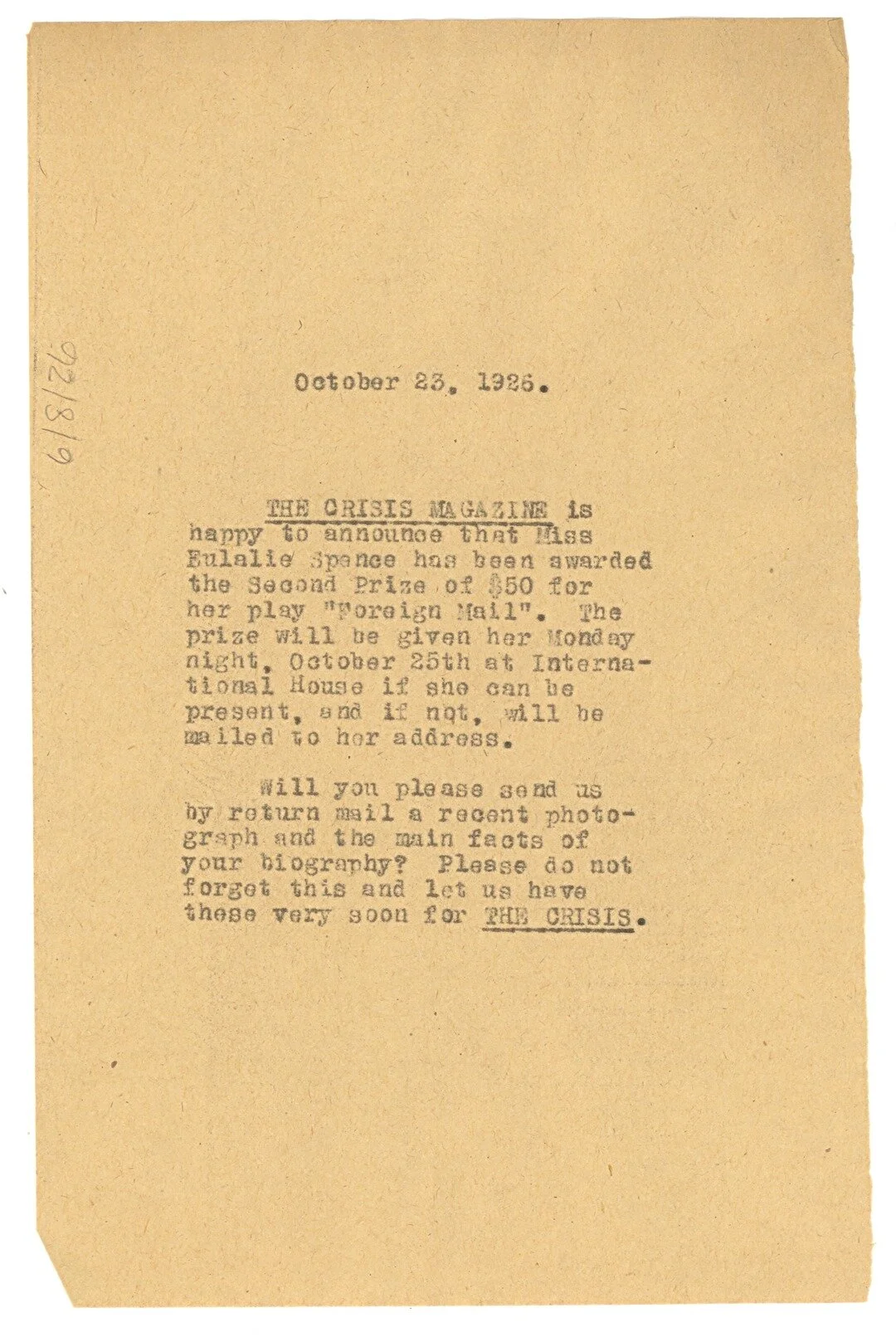 6/8/26

October 23, 1926.

THE CRISIS MAGAZINE is happy to announce that Miss Eulalie Spence has been awarded the Second Prize of $50 for her play "Foreign Mail". The prize will be given her Monday night, October 25th at International House if she can be present, and if not, will be mailed to her address.

Will you please send us by return mail a recent photograph and the main facts of your biography? Please do not forget this and let us have these very soon for THE CRISIS.